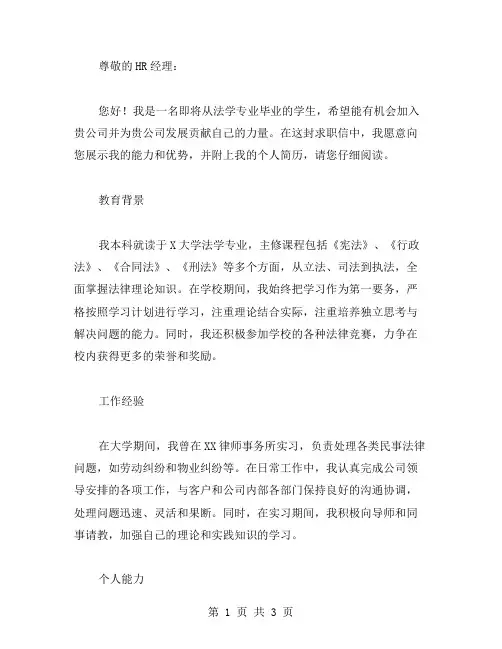 尊敬的HR经理：

您好！我是一名即将从法学专业毕业的学生，希望能有机会加入贵公司并为贵公司发展贡献自己的力量。在这封求职信中，我愿意向您展示我的能力和优势，并附上我的个人简历，请您仔细阅读。

教育背景

我本科就读于X大学法学专业，主修课程包括《宪法》、《行政法》、《合同法》、《刑法》等多个方面，从立法、司法到执法，全面掌握法律理论知识。在学校期间，我始终把学习作为第一要务，严格按照学习计划进行学习，注重理论结合实际，注重培养独立思考与解决问题的能力。同时，我还积极参加学校的各种法律竞赛，力争在校内获得更多的荣誉和奖励。

工作经验

在大学期间，我曾在XX律师事务所实习，负责处理各类民事法律问题，如劳动纠纷和物业纠纷等。在日常工作中，我认真完成公司领导安排的各项工作，与客户和公司内部各部门保持良好的沟通协调，处理问题迅速、灵活和果断。同时，在实习期间，我积极向导师和同事请教，加强自己的理论和实践知识的学习。

个人能力

第 1 页 共 3 页